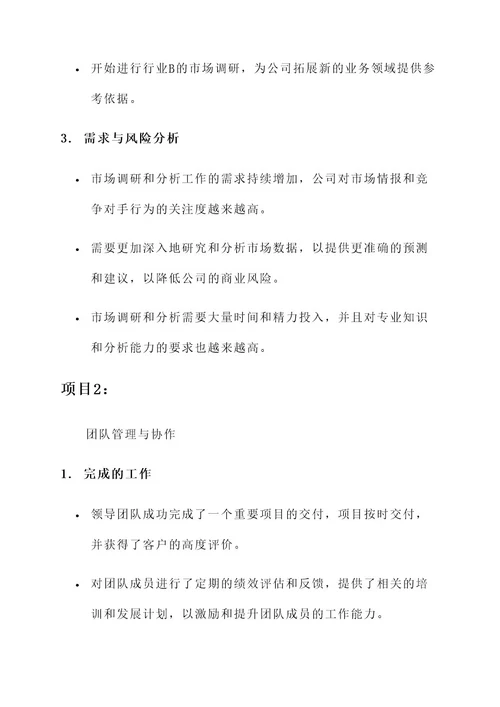 • 开始进行行业B的市场调研，为公司拓展新的业务领域提供参考依据。

3. 需求与风险分析

• 市场调研和分析工作的需求持续增加，公司对市场情报和竞争对手行为的关注度越来越高。

• 需要更加深入地研究和分析市场数据，以提供更准确的预测和建议，以降低公司的商业风险。

• 市场调研和分析需要大量时间和精力投入，并且对专业知识和分析能力的要求也越来越高。

项目2：

团队管理与协作

1. 完成的工作

• 领导团队成功完成了一个重要项目的交付，项目按时交付，并获得了客户的高度评价。

• 对团队成员进行了定期的绩效评估和反馈，提供了相关的培训和发展计划，以激励和提升团队成员的工作能力。